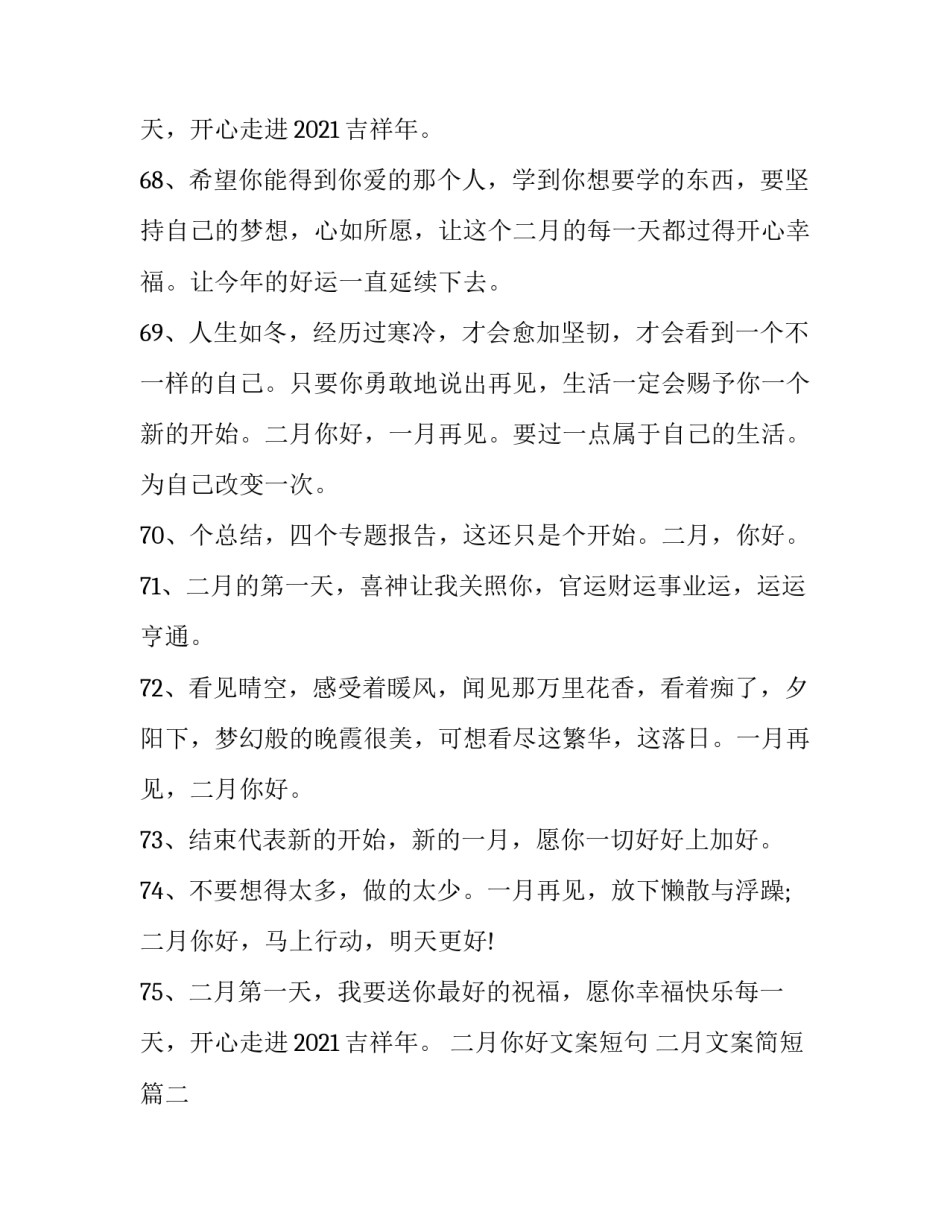 天，开心走进 2021 吉祥年。

68、希望你能得到你爱的那个人，学到你想要学的东西，要坚持自己的梦想，心如所愿，让这个二月的每一天都过得开心幸福。让今年的好运一直延续下去。

69、人生如冬，经历过寒冷，才会愈加坚韧，才会看到一个不一样的自己。只要你勇敢地说出再见，生活一定会赐予你一个新的开始。二月你好，一月再见。要过一点属于自己的生活。为自己改变一次。

70、个总结，四个专题报告，这还只是个开始。二月，你好。

71、二月的第一天，喜神让我关照你，官运财运事业运，运运亨通。

72、看见晴空，感受着暖风，闻见那万里花香，看着痴了，夕阳下，梦幻般的晚霞很美，可想看尽这繁华，这落日。一月再见，二月你好。

73、结束代表新的开始，新的一月，愿你一切好好上加好。

74、不要想得太多，做的太少。一月再见，放下懒散与浮躁;二月你好，马上行动，明天更好!

75、二月第一天，我要送你最好的祝福，愿你幸福快乐每一天，开心走进 2021 吉祥年。 二月你好文案短句 二月文案简短篇二